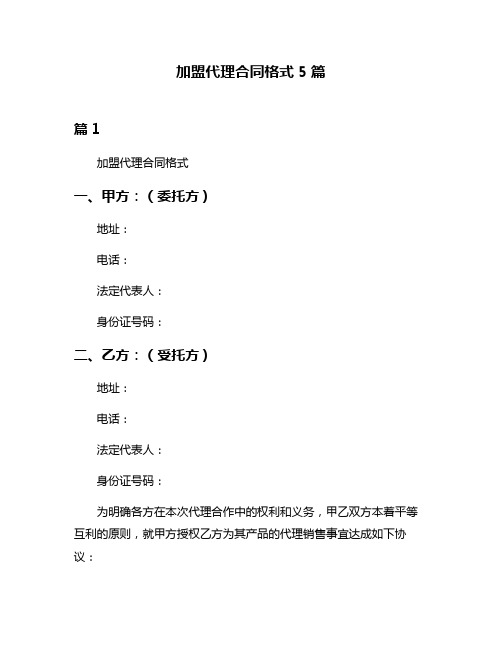 加盟代理合同格式 5 篇

篇 1

加盟代理合同格式

一、甲方：（委托方）

地址：

电话：

法定代表人：

身份证号码：

二、乙方：（受托方）

地址：

电话：

法定代表人：

身份证号码：

为明确各方在本次代理合作中的权利和义务，甲乙双方本着平等互利的原则，就甲方授权乙方为其产品的代理销售事宜达成如下协议：